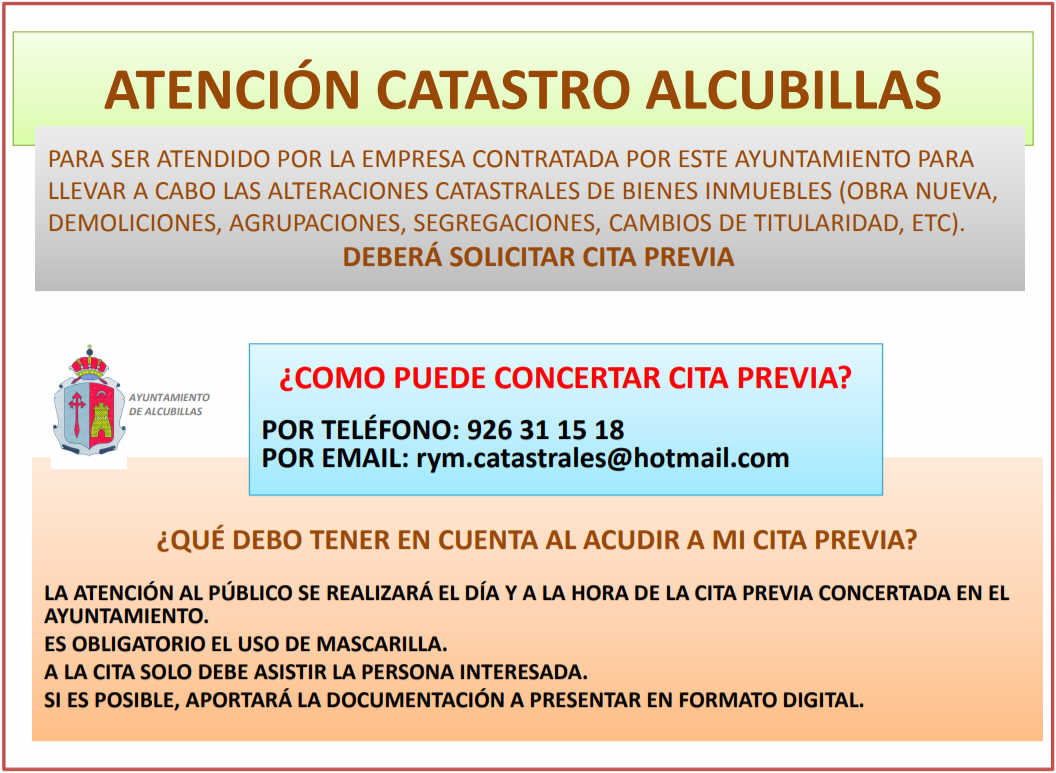 ATENCIÓN CATASTRO ALCUBILLAS

PARA SER ATENDIDO POR LA EMPRESA CONTRATADA POR ESTE AYUNTAMIENTO PARA LLEVAR A CABO LAS ALTERACIONES CATASTRALES DE BIENES INMUEBLES (OBRA NUEVA, DEMOLICIONES, AGRUPACIONES, SEGREGACIONES, CAMBIOS DE TITULARIDAD, ETC).

DEBERÁ SOLICITAR CITA PREVIA

AYUNTAMIENTO DE ALCUBILLAS

¿COMO PUEDE CONCERTAR CITA PREVIA?

POR TELÉFONO: 926 31 15 18
POR EMAIL: rym.catastrales@hotmail.com

¿QUÉ DEBO TENER EN CUENTA AL ACUDIR A MI CITA PREVIA?

LA ATENCIÓN AL PÚBLICO SE REALIZARÁ EL DÍA Y A LA HORA DE LA CITA PREVIA CONCERTADA EN EL AYUNTAMIENTO.
ES OBLIGATORIO EL USO DE MASCARILLA.
A LA CITA SOLO DEBE ASISTIR LA PERSONA INTERESADA.
SI ES POSIBLE, APORTARÁ LA DOCUMENTACIÓN A PRESENTAR EN FORMATO DIGITAL.